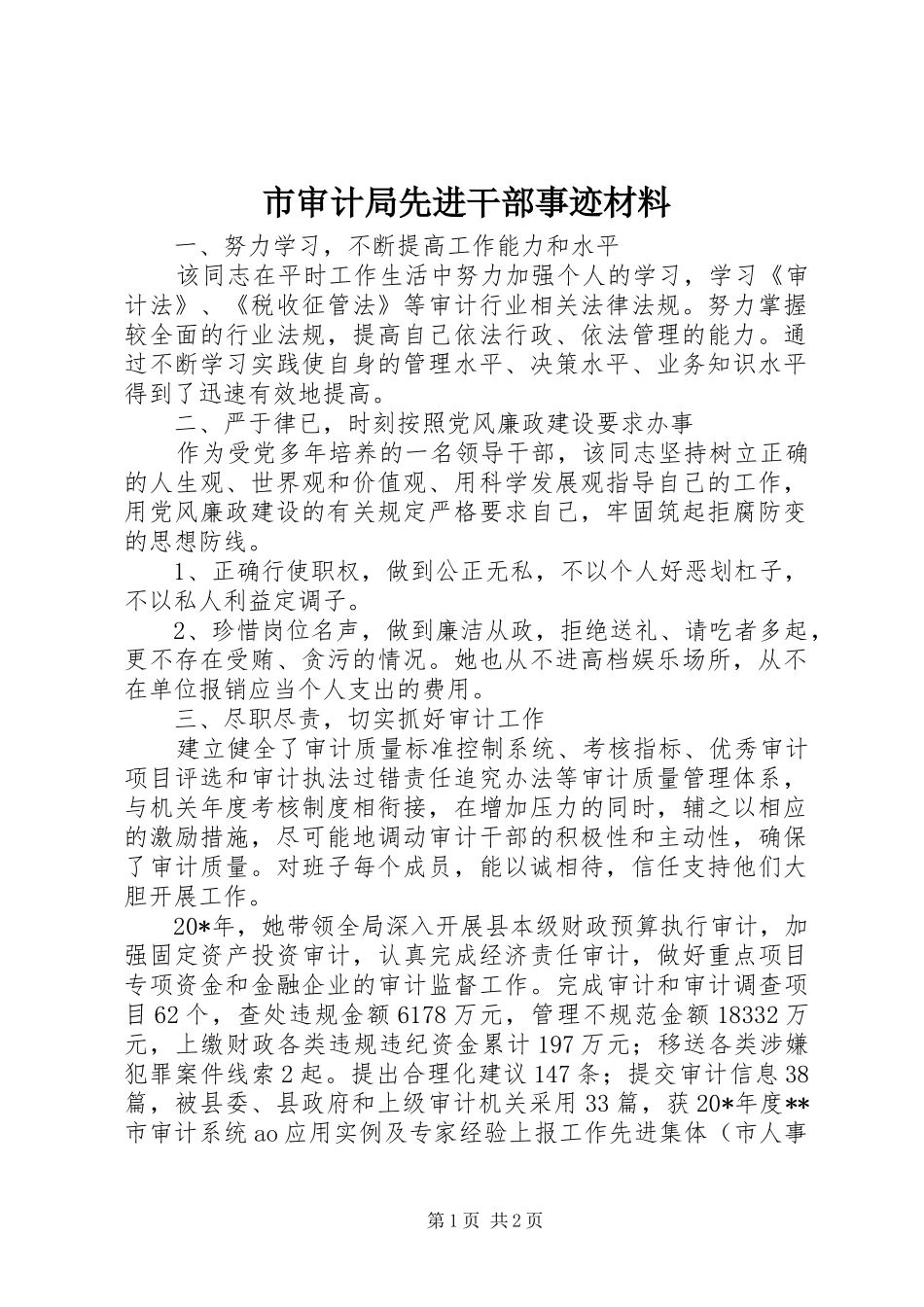 市审计局先进干部事迹材料

一、努力学习，不断提高工作能力和水平

该同志在平时工作生活中努力加强个人的学习，学习《审计法》、《税收征管法》等审计行业相关法律法规。努力掌握较全面的行业法规，提高自己依法行政、依法管理的能力。通过不断学习实践使自身的管理水平、决策水平、业务知识水平得到了迅速有效地提高。

二、严于律已，时刻按照党风廉政建设要求办事

作为受党多年培养的一名领导干部，该同志坚持树立正确的人生观、世界观和价值观、用科学发展观指导自己的工作，用党风廉政建设的有关规定严格要求自己，牢固筑起拒腐防变的思想防线。

1、正确行使职权，做到公正无私，不以个人好恶划杠子，不以私人利益定调子。

2、珍惜岗位名声，做到廉洁从政，拒绝送礼、请吃者多起，更不存在受贿、贪污的情况。她也从不进高档娱乐场所，从不在单位报销应当个人支出的费用。

三、尽职尽责，切实抓好审计工作

建立健全了审计质量标准控制系统、考核指标、优秀审计项目评选和审计执法过错责任追究办法等审计质量管理体系，与机关年度考核制度相衔接，在增加压力的同时，辅之以相应的激励措施，尽可能地调动审计干部的积极性和主动性，确保了审计质量。对班子每个成员，能以诚相待，信任支持他们大胆开展工作。

20*年，她带领全局深入开展县本级财政预算执行审计，加强固定资产投资审计，认真完成经济责任审计，做好重点项目专项资金和金融企业的审计监督工作。完成审计和审计调查项目62个，查处违规金额6178万元，管理不规范金额18332万元，上缴财政各类违规违纪资金累计197万元；移送各类涉嫌犯罪案件线索2起。提出合理化建议147条；提交审计信息38篇，被县委、县政府和上级审计机关采用33篇，获20*年度**市审计系统ao应用实例及专家经验上报工作先进集体（市人事

第1页 共2页